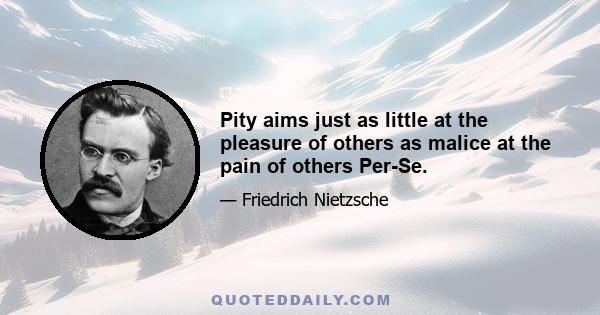 Pity aims just as little at the pleasure of others as malice at the pain of others Per-Se.

— Friedrich Nietzsche

QUOTEDDAILY.COM